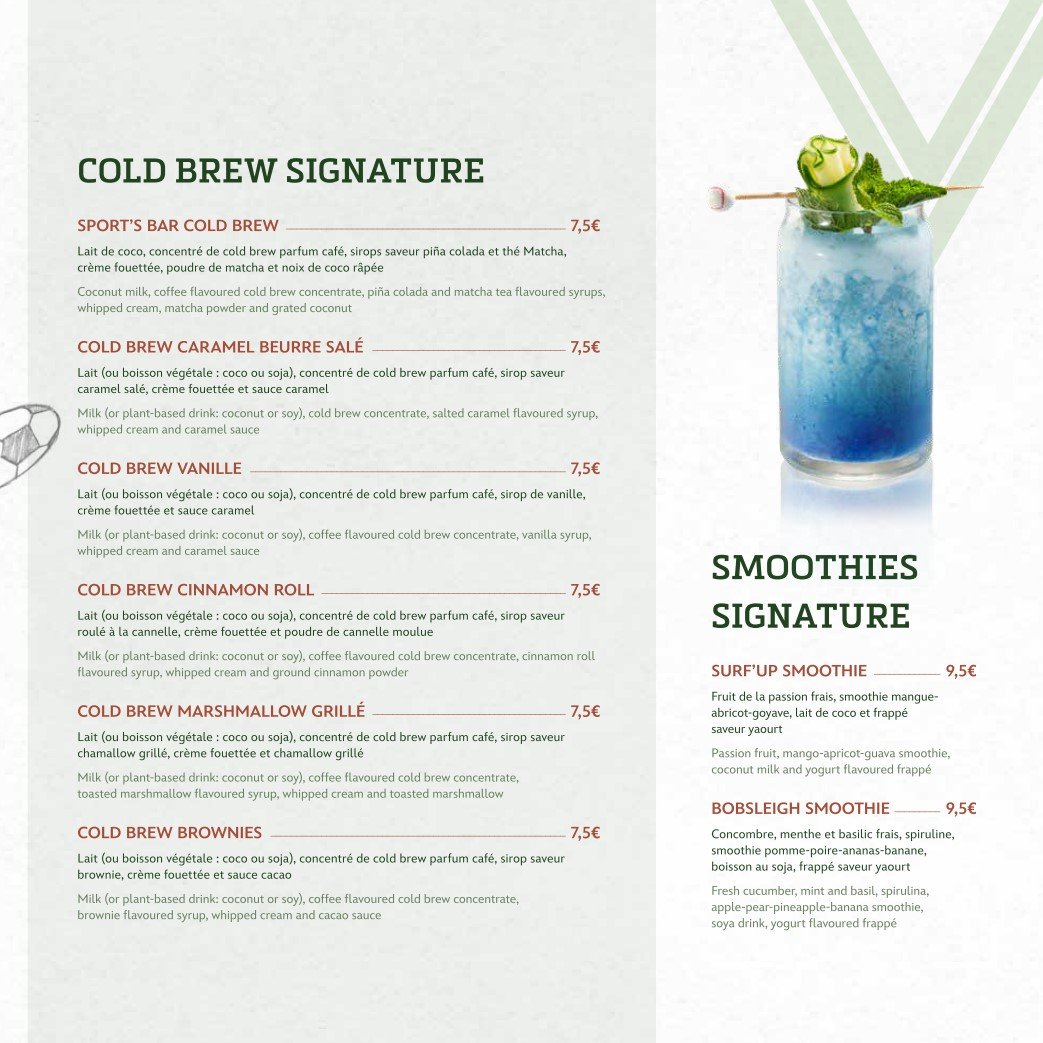 COLD BREW SIGNATURE

SPORT'S BAR COLD BREW 7,5€
Lait de coco, concentré de cold brew parfum café, sirops saveur piña colada et thé Matcha, crème fouettée, poudre de matcha et noix de coco râpée
Coconut milk, coffee flavoured cold brew concentrate, piña colada and matcha tea flavoured syrups, whipped cream, matcha powder and grated coconut

COLD BREW CARAMEL BEURRE SALÉ 7,5€
Lait (ou boisson végétale : coco ou soja), concentré de cold brew parfum café, sirop saveur caramel salé, crème fouettée et sauce caramel
Milk (or plant-based drink: coconut or soy), cold brew concentrate, salted caramel flavoured syrup, whipped cream and caramel sauce

COLD BREW VANILLE 7,5€
Lait (ou boisson végétale : coco ou soja), concentré de cold brew parfum café, sirop de vanille, crème fouettée et sauce caramel
Milk (or plant-based drink: coconut or soy), coffee flavoured cold brew concentrate, vanilla syrup, whipped cream and caramel sauce

COLD BREW CINNAMON ROLL 7,5€
Lait (ou boisson végétale : coco ou soja), concentré de cold brew parfum café, sirop saveur roulé à la cannelle, crème fouettée et poudre de cannelle moulue
Milk (or plant-based drink: coconut or soy), coffee flavoured cold brew concentrate, cinnamon roll flavoured syrup, whipped cream and ground cinnamon powder

COLD BREW MARSHMALLOW GRILLÉ 7,5€
Lait (ou boisson végétale : coco ou soja), concentré de cold brew parfum café, sirop saveur chamallow grillé, crème fouettée et chamallow grillé
Milk (or plant-based drink: coconut or soy), coffee flavoured cold brew concentrate, toasted marshmallow flavoured syrup, whipped cream and toasted marshmallow

COLD BREW BROWNIES 7,5€
Lait (ou boisson végétale : coco ou soja), concentré de cold brew parfum café, sirop saveur brownie, crème fouettée et sauce cacao
Milk (or plant-based drink: coconut or soy), coffee flavoured cold brew concentrate, brownie flavoured syrup, whipped cream and cacao sauce

SMOOTHIES SIGNATURE

SURF'UP SMOOTHIE 9,5€
Fruit de la passion frais, smoothie mangue-abricot-goyave, lait de coco et frappé saveur yaourt
Passion fruit, mango-apricot-guava smoothie, coconut milk and yogurt flavoured frappé

BOBSLEIGH SMOOTHIE 9,5€
Concombre, menthe et basilic frais, spiruline, smoothie pomme-poire-ananas-banane, boisson au soja, frappé saveur yaourt
Fresh cucumber, mint and basil, spirulina, apple-pear-pineapple-banana smoothie, soya drink, yogurt flavoured frappé